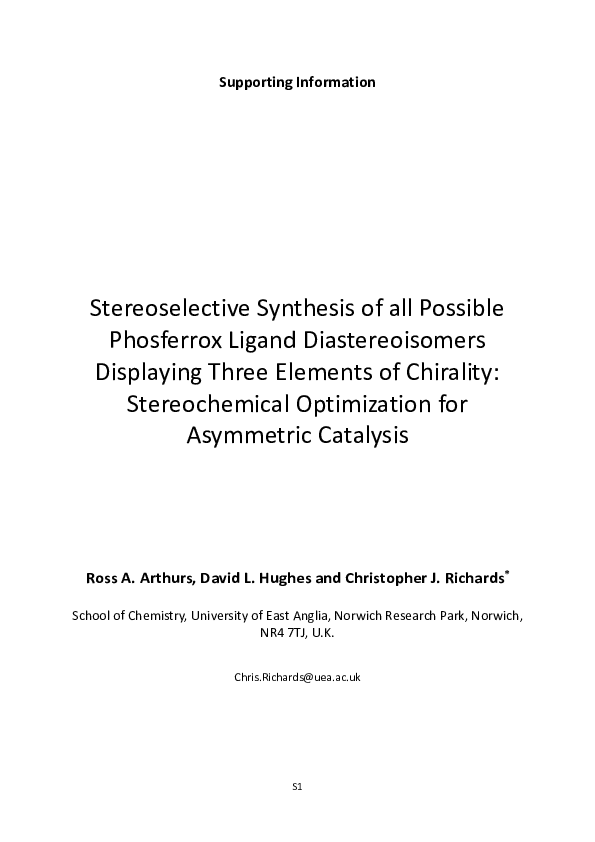 Supporting Information

Stereoselective Synthesis of all Possible Phosferrox Ligand Diastereoisomers Displaying Three Elements of Chirality: Stereochemical Optimization for Asymmetric Catalysis

Ross A. Arthurs, David L. Hughes and Christopher J. Richards*

School of Chemistry, University of East Anglia, Norwich Research Park, Norwich, NR4 7TJ, U.K.

Chris.Richards@uea.ac.uk

S1